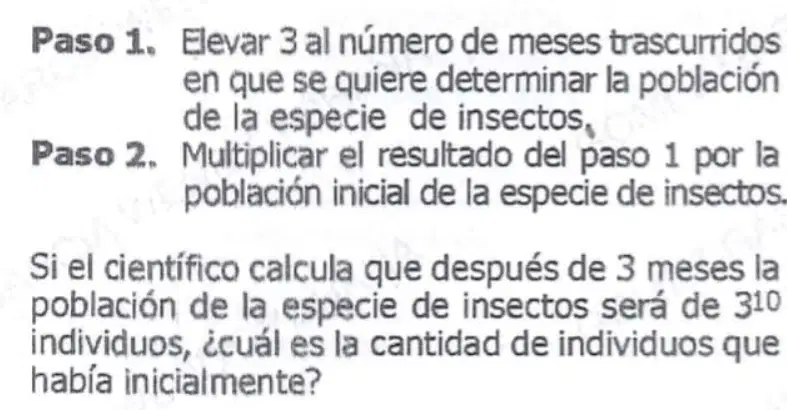 Paso 1. Elevar 3 al número de meses trascurridos en que se quiere determinar la población de la especie de insectos,

Paso 2. Multiplicar el resultado del paso 1 por la población inicial de la especie de insectos.

Si el científico calcula que después de 3 meses la población de la especie de insectos será de $3^{10}$ individuos, ¿cuál es la cantidad de individuos que había inicialmente?